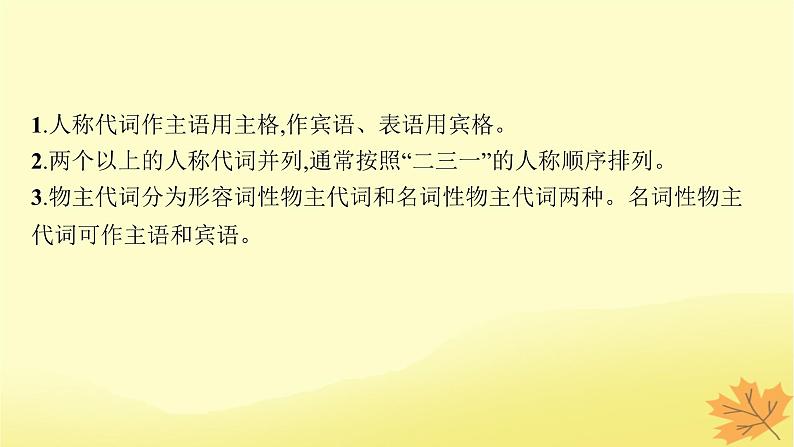 1.人称代词作主语用主格,作宾语、表语用宾格。
2.两个以上的人称代词并列,通常按照“二三一”的人称顺序排列。
3.物主代词分为形容词性物主代词和名词性物主代词两种。名词性物主代词可作主语和宾语。